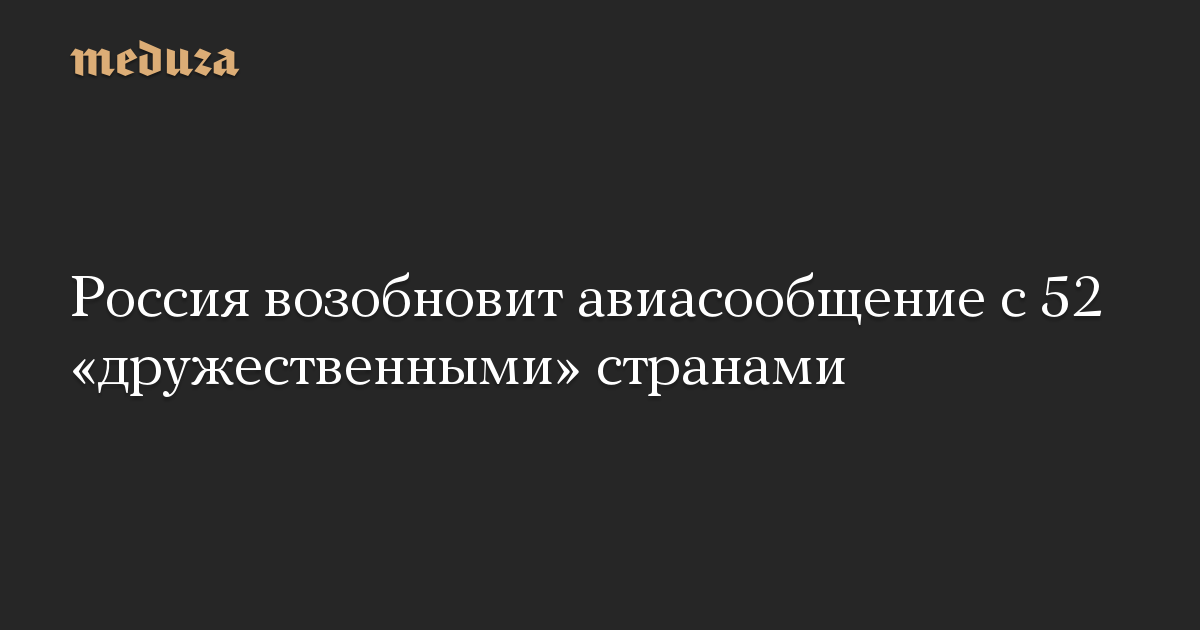 meduza

Россия возобновит авиасообщение с 52 «дружественными» странами